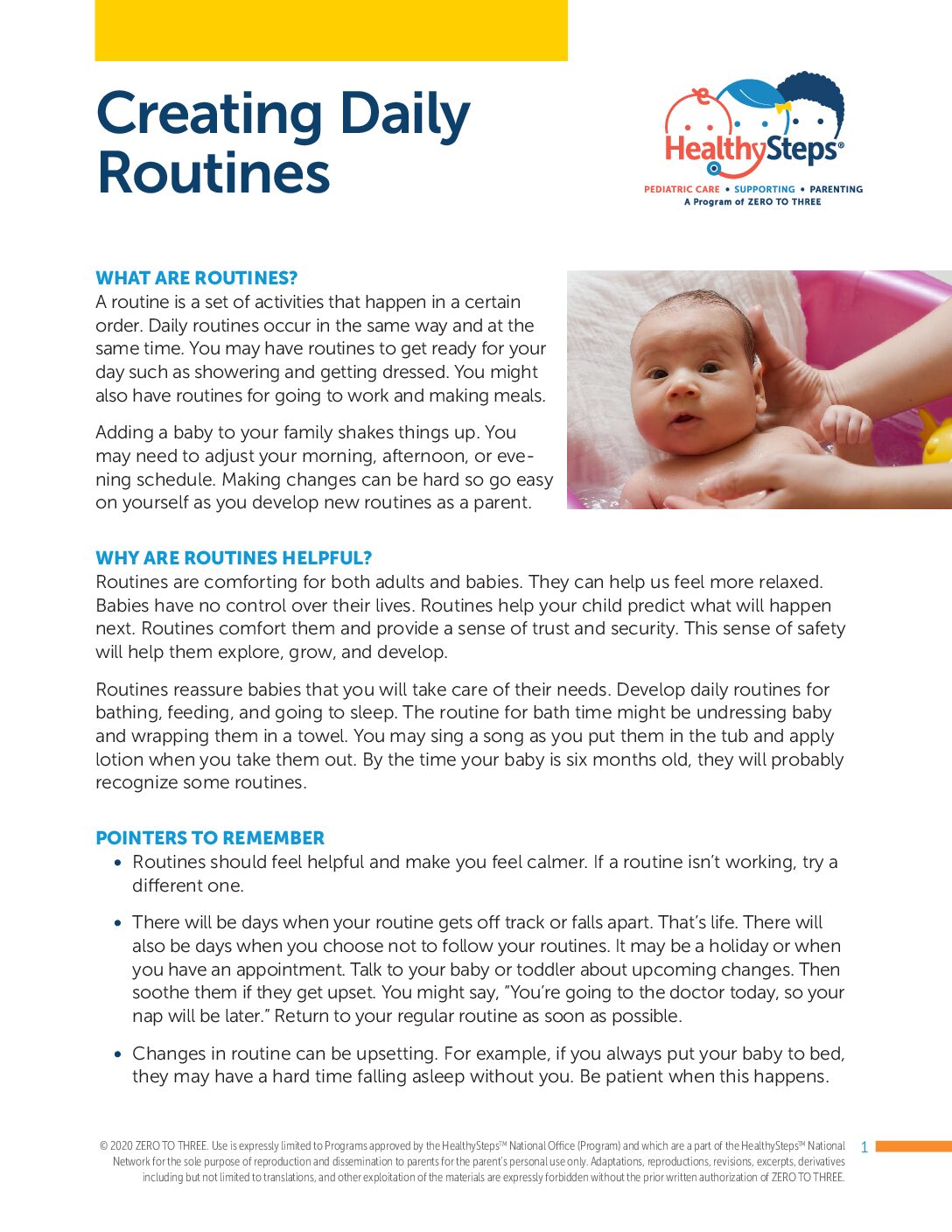 Creating Daily Routines

HealthySteps®
PEDIATRIC CARE • SUPPORTING • PARENTING
A Program of ZERO TO THREE

WHAT ARE ROUTINES?
A routine is a set of activities that happen in a certain order. Daily routines occur in the same way and at the same time. You may have routines to get ready for your day such as showering and getting dressed. You might also have routines for going to work and making meals.

Adding a baby to your family shakes things up. You may need to adjust your morning, afternoon, or evening schedule. Making changes can be hard so go easy on yourself as you develop new routines as a parent.

WHY ARE ROUTINES HELPFUL?
Routines are comforting for both adults and babies. They can help us feel more relaxed. Babies have no control over their lives. Routines help your child predict what will happen next. Routines comfort them and provide a sense of trust and security. This sense of safety will help them explore, grow, and develop.

Routines reassure babies that you will take care of their needs. Develop daily routines for bathing, feeding, and going to sleep. The routine for bath time might be undressing baby and wrapping them in a towel. You may sing a song as you put them in the tub and apply lotion when you take them out. By the time your baby is six months old, they will probably recognize some routines.

POINTERS TO REMEMBER
• Routines should feel helpful and make you feel calmer. If a routine isn't working, try a different one.
• There will be days when your routine gets off track or falls apart. That's life. There will also be days when you choose not to follow your routines. It may be a holiday or when you have an appointment. Talk to your baby or toddler about upcoming changes. Then soothe them if they get upset. You might say, "You're going to the doctor today, so your nap will be later." Return to your regular routine as soon as possible.
• Changes in routine can be upsetting. For example, if you always put your baby to bed, they may have a hard time falling asleep without you. Be patient when this happens.

© 2020 ZERO TO THREE. Use is expressly limited to Programs approved by the HealthySteps™ National Office (Program) and which are a part of the HealthySteps™ National Network for the sole purpose of reproduction and dissemination to parents for the parent's personal use only. Adaptations, reproductions, revisions, excerpts, derivatives including but not limited to translations, and other exploitation of the materials are expressly forbidden without the prior written authorization of ZERO TO THREE.

1